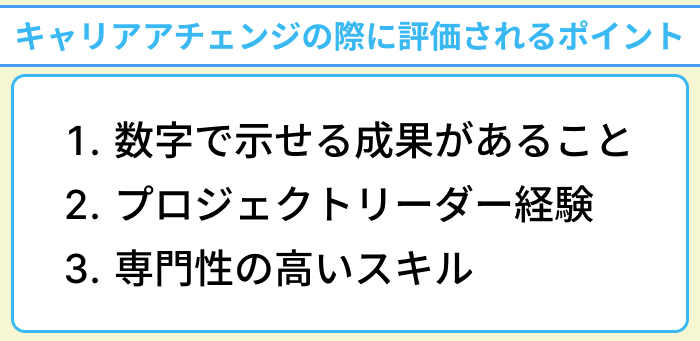 キャリアアチェンジの際に評価されるポイント

1. 数字で示せる成果があること
2. プロジェクトリーダー経験
3. 専門性の高いスキル